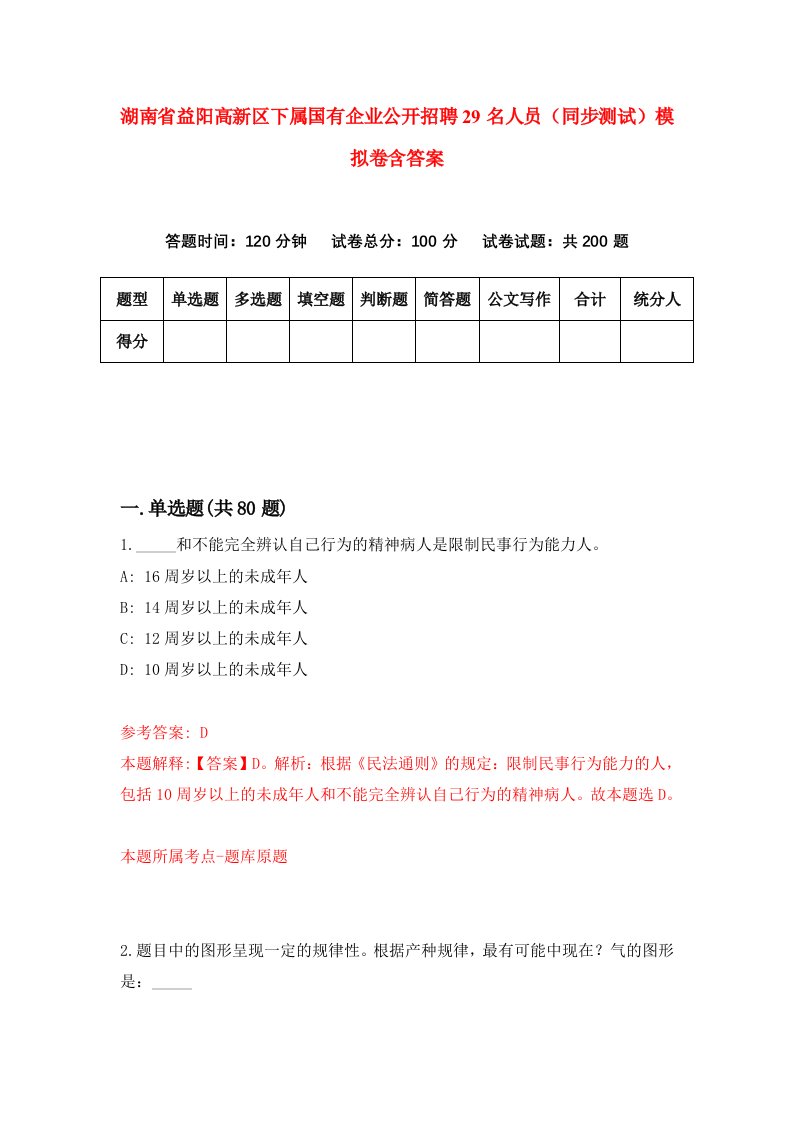 湖南省益阳高新区下属国有企业公开招聘29名人员（同步测试）模拟卷含答案

答题时间：120分钟　试卷总分：100分　试卷试题：共200题

| 题型 | 单选题 | 多选题 | 填空题 | 判断题 | 简答题 | 公文写作 | 合计 | 统分人 |
|---|---|---|---|---|---|---|---|---|
| 得分 | | | | | | | | |

一.单选题(共80题)

1._____和不能完全辨认自己行为的精神病人是限制民事行为能力人。

A: 16周岁以上的未成年人

B: 14周岁以上的未成年人

C: 12周岁以上的未成年人

D: 10周岁以上的未成年人

参考答案: D

本题解释:【答案】D。解析：根据《民法通则》的规定：限制民事行为能力的人，包括10周岁以上的未成年人和不能完全辨认自己行为的精神病人。故本题选D。

本题所属考点-题库原题

2.题目中的图形呈现一定的规律性。根据产种规律，最有可能中现在？气的图形是：_____